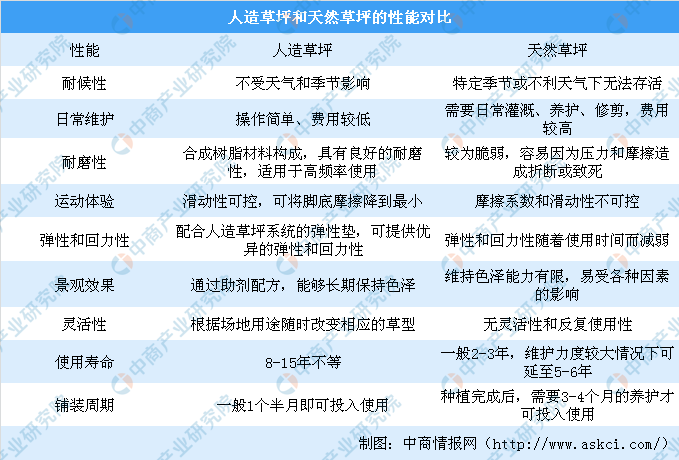 人造草坪和天然草坪的性能对比

| 性能 | 人造草坪 | 天然草坪 |
|---|---|---|
| 耐候性 | 不受天气和季节影响 | 特定季节或不利天气下无法存活 |
| 日常维护 | 操作简单、费用较低 | 需要日常灌溉、养护、修剪，费用较高 |
| 耐磨性 | 合成树脂材料构成，具有良好的耐磨性，适用于高频率使用 | 较为脆弱，容易因为压力和摩擦造成折断或致死 |
| 运动体验 | 滑动性可控，可将脚底摩擦降到最小 | 摩擦系数和滑动性不可控 |
| 弹性和回力性 | 配合人造草坪系统的弹性垫，可提供优异的弹性和回力性 | 弹性和回力性随着使用时间而减弱 |
| 景观效果 | 通过助剂配方，能够长期保持色泽 | 维持色泽能力有限，易受各种因素的影响 |
| 灵活性 | 根据场地用途随时改变相应的草型 | 无灵活性和反复使用性 |
| 使用寿命 | 8-15年不等 | 一般2-3年，维护力度较大情况下可延至5-6年 |
| 铺装周期 | 一般1个半月即可投入使用 | 种植完成后，需要3-4个月的养护才可投入使用 |

制图：中商情报网（http://www.askci.com/）

中商产业研究院